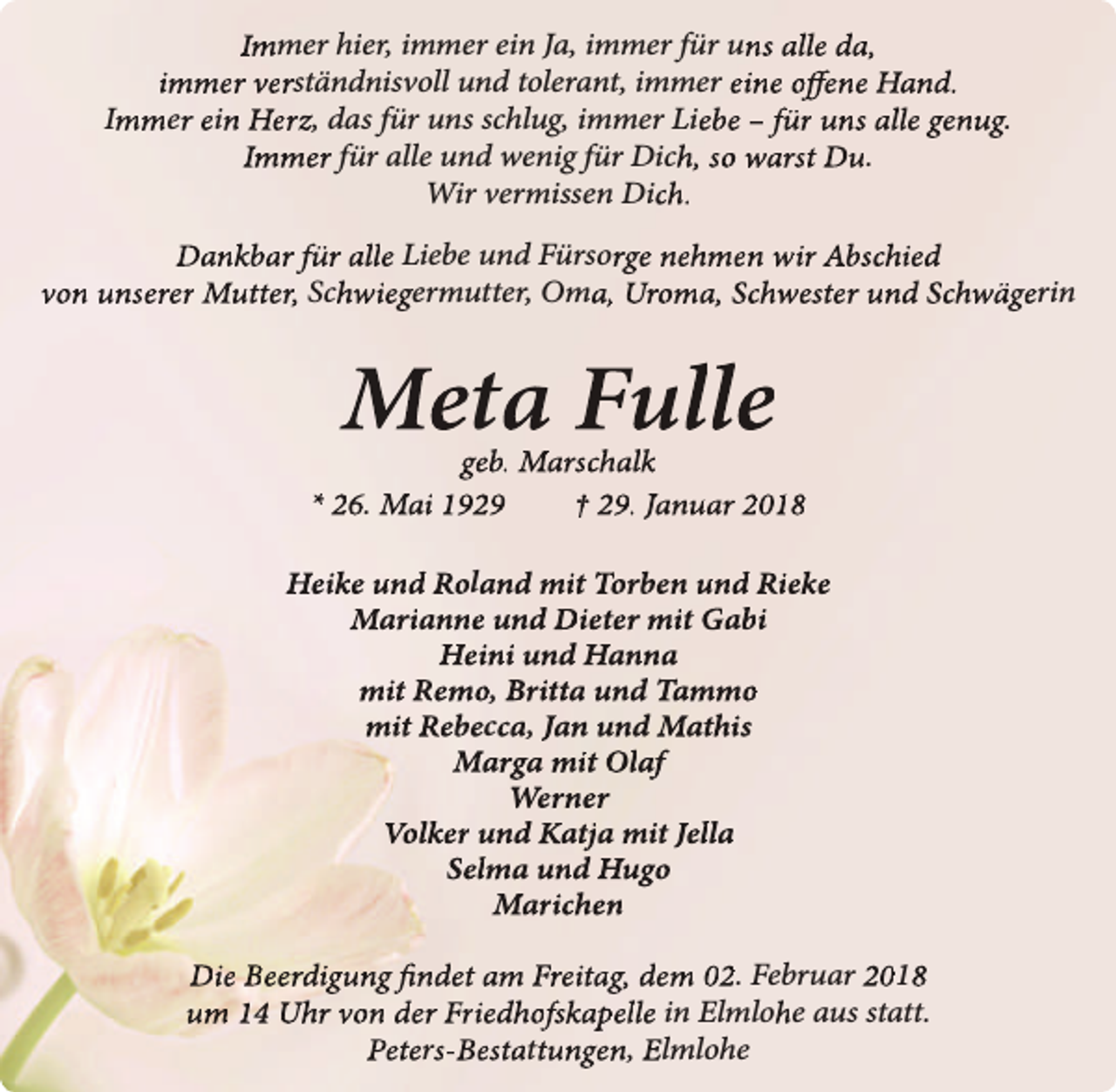 Immer hier, immer ein Ja, immer für uns alle da,
immer verständnisvoll und tolerant, immer eine offene Hand.
Immer ein Herz, das für uns schlug, immer Liebe – für uns alle genug.
Immer für alle und wenig für Dich, so warst Du.
Wir vermissen Dich.

Dankbar für alle Liebe und Fürsorge nehmen wir Abschied von unserer Mutter, Schwiegermutter, Oma, Uroma, Schwester und Schwägerin

Meta Fulle
geb. Marschalk
* 26. Mai 1929 † 29. Januar 2018

Heike und Roland mit Torben und Rieke
Marianne und Dieter mit Gabi
Heini und Hanna
mit Remo, Britta und Tammo
mit Rebecca, Jan und Mathis
Marga mit Olaf
Werner
Volker und Katja mit Jella
Selma und Hugo
Marichen

Die Beerdigung findet am Freitag, dem 02. Februar 2018 um 14 Uhr von der Friedhofskapelle in Elmlohe aus statt.
Peters-Bestattungen, Elmlohe